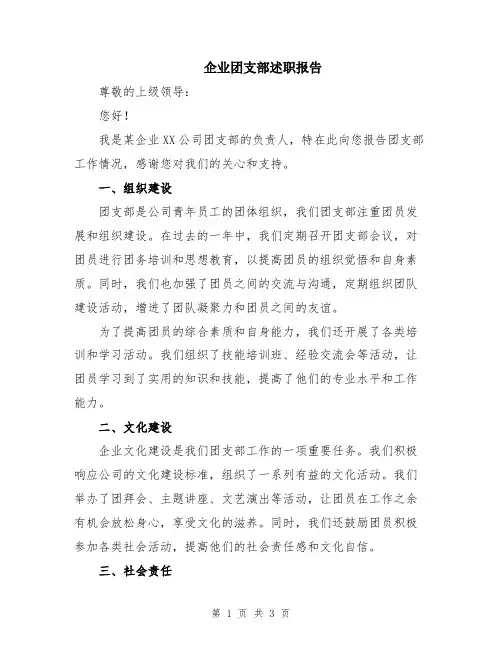 企业团支部述职报告

尊敬的上级领导：

您好！

我是某企业XX公司团支部的负责人，特在此向您报告团支部工作情况，感谢您对我们的关心和支持。

一、组织建设

团支部是公司青年员工的团体组织，我们团支部注重团员发展和组织建设。在过去的一年中，我们定期召开团支部会议，对团员进行团务培训和思想教育，以提高团员的组织觉悟和自身素质。同时，我们也加强了团员之间的交流与沟通，定期组织团队建设活动，增进了团队凝聚力和团员之间的友谊。

为了提高团员的综合素质和自身能力，我们还开展了各类培训和学习活动。我们组织了技能培训班、经验交流会等活动，让团员学习到了实用的知识和技能，提高了他们的专业水平和工作能力。

二、文化建设

企业文化建设是我们团支部工作的一项重要任务。我们积极响应公司的文化建设标准，组织了一系列有益的文化活动。我们举办了团拜会、主题讲座、文艺演出等活动，让团员在工作之余有机会放松身心，享受文化的滋养。同时，我们还鼓励团员积极参加各类社会活动，提高他们的社会责任感和文化自信。

三、社会责任

第 1 页 共 3 页